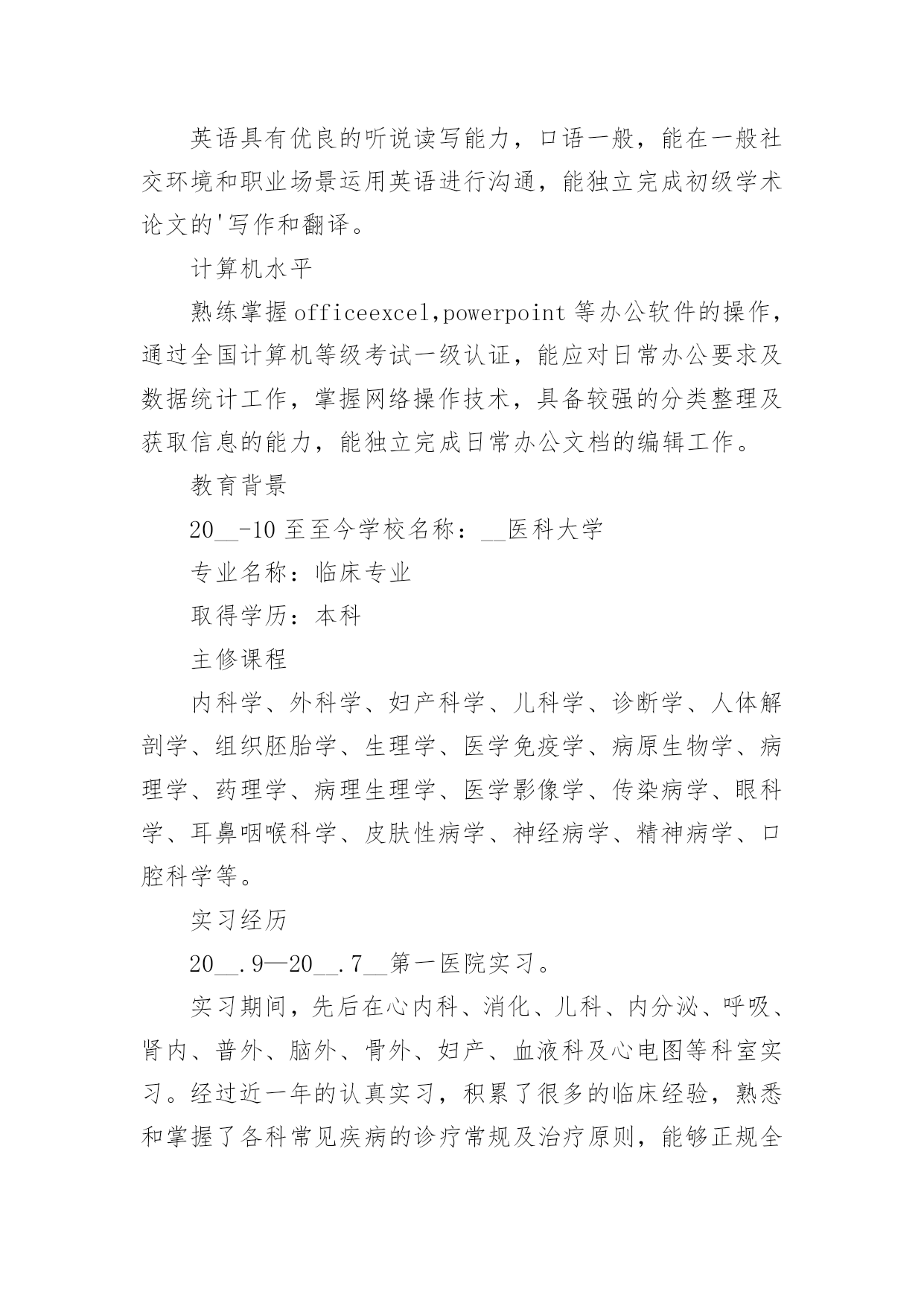 英语具有优良的听说读写能力，口语一般，能在一般社交环境和职业场景运用英语进行沟通，能独立完成初级学术论文的'写作和翻译。

计算机水平

熟练掌握officeexcel,powerpoint等办公软件的操作，通过全国计算机等级考试一级认证，能应对日常办公要求及数据统计工作，掌握网络操作技术，具备较强的分类整理及获取信息的能力，能独立完成日常办公文档的编辑工作。

教育背景

20__-10至至今学校名称：__医科大学

专业名称：临床专业

取得学历：本科

主修课程

内科学、外科学、妇产科学、儿科学、诊断学、人体解剖学、组织胚胎学、生理学、医学免疫学、病原生物学、病理学、药理学、病理生理学、医学影像学、传染病学、眼科学、耳鼻咽喉科学、皮肤性病学、神经病学、精神病学、口腔科学等。

实习经历

20__.9—20__.7__第一医院实习。

实习期间，先后在心内科、消化、儿科、内分泌、呼吸、肾内、普外、脑外、骨外、妇产、血液科及心电图等科室实习。经过近一年的认真实习，积累了很多的临床经验，熟悉和掌握了各科常见疾病的诊疗常规及治疗原则，能够正规全